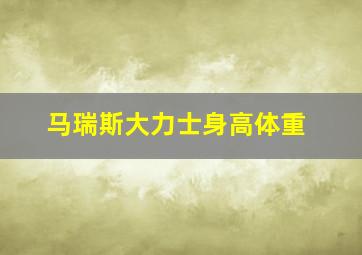 马瑞斯大力士身高体重